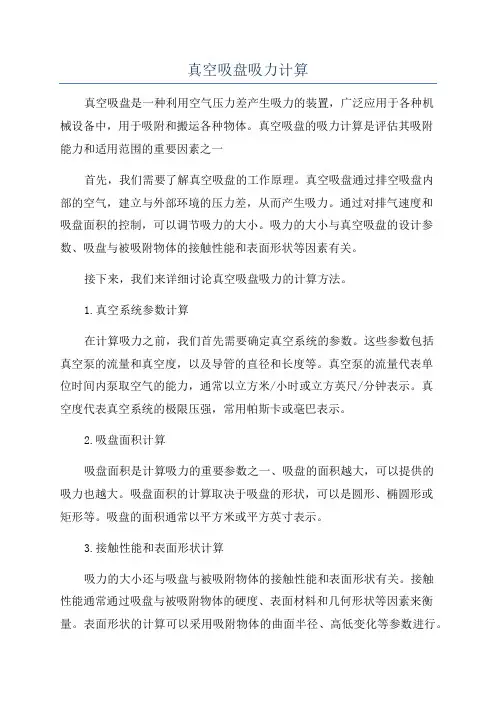 真空吸盘吸力计算

真空吸盘是一种利用空气压力差产生吸力的装置，广泛应用于各种机械设备中，用于吸附和搬运各种物体。真空吸盘的吸力计算是评估其吸附能力和适用范围的重要因素之一

首先，我们需要了解真空吸盘的工作原理。真空吸盘通过排空吸盘内部的空气，建立与外部环境的压力差，从而产生吸力。通过对排气速度和吸盘面积的控制，可以调节吸力的大小。吸力的大小与真空吸盘的设计参数、吸盘与被吸附物体的接触性能和表面形状等因素有关。

接下来，我们来详细讨论真空吸盘吸力的计算方法。

1.真空系统参数计算

在计算吸力之前，我们首先需要确定真空系统的参数。这些参数包括真空泵的流量和真空度，以及导管的直径和长度等。真空泵的流量代表单位时间内泵取空气的能力，通常以立方米/小时或立方英尺/分钟表示。真空度代表真空系统的极限压强，常用帕斯卡或毫巴表示。

2.吸盘面积计算

吸盘面积是计算吸力的重要参数之一、吸盘的面积越大，可以提供的吸力也越大。吸盘面积的计算取决于吸盘的形状，可以是圆形、椭圆形或矩形等。吸盘的面积通常以平方米或平方英寸表示。

3.接触性能和表面形状计算

吸力的大小还与吸盘与被吸附物体的接触性能和表面形状有关。接触性能通常通过吸盘与被吸附物体的硬度、表面材料和几何形状等因素来衡量。表面形状的计算可以采用吸附物体的曲面半径、高低变化等参数进行。